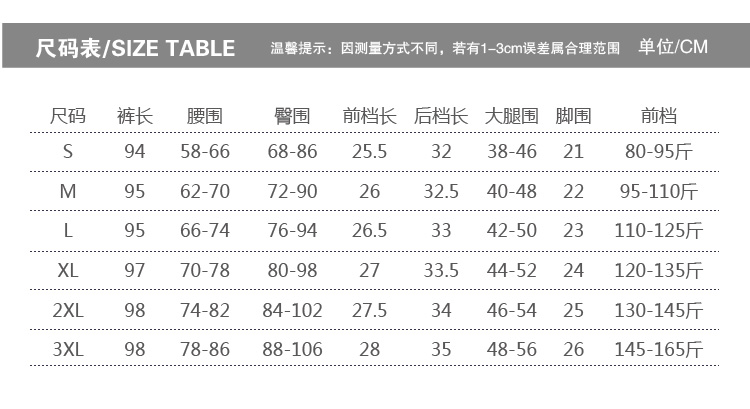 尺码表/SIZE TABLE 温馨提示：因测量方式不同，若有1-3cm误差属合理范围 单位/CM

| 尺码 | 裤长 | 腰围 | 臀围 | 前档长 | 后档长 | 大腿围 | 脚围 | 前档 |
|---|---|---|---|---|---|---|---|---|
| S | 94 | 58-66 | 68-86 | 25.5 | 32 | 38-46 | 21 | 80-95斤 |
| M | 95 | 62-70 | 72-90 | 26 | 32.5 | 40-48 | 22 | 95-110斤 |
| L | 95 | 66-74 | 76-94 | 26.5 | 33 | 42-50 | 23 | 110-125斤 |
| XL | 97 | 70-78 | 80-98 | 27 | 33.5 | 44-52 | 24 | 120-135斤 |
| 2XL | 98 | 74-82 | 84-102 | 27.5 | 34 | 46-54 | 25 | 130-145斤 |
| 3XL | 98 | 78-86 | 88-106 | 28 | 35 | 48-56 | 26 | 145-165斤 |